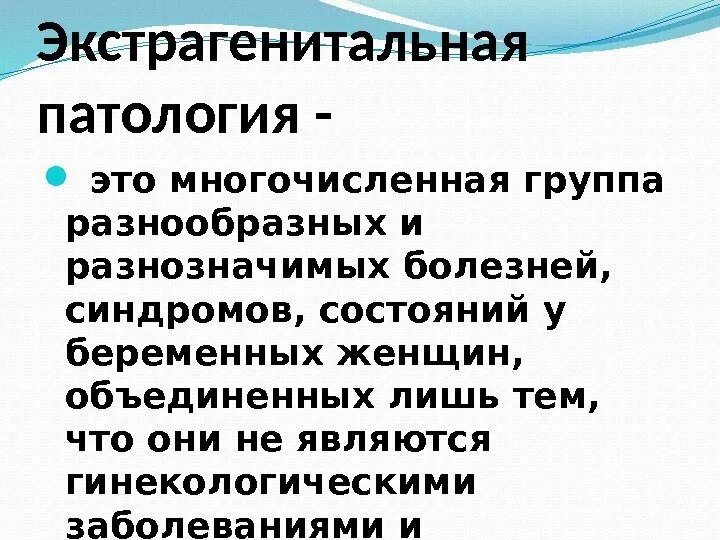 Экстрагенитальная патология -

это многочисленная группа разнообразных и разнозначимых болезней, синдромов, состояний у беременных женщин, объединенных лишь тем, что они не являются гинекологическими заболеваниями и